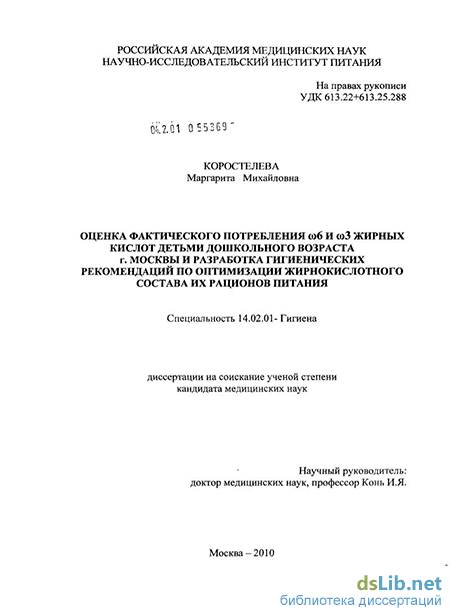 РОССИЙСКАЯ АКАДЕМИЯ МЕДИЦИНСКИХ НАУК
НАУЧНО-ИССЛЕДОВАТЕЛЬСКИЙ ИНСТИТУТ ПИТАНИЯ

На правах рукописи
УДК 613.22+613.25.288

04.2.01 0 55369

КОРОСТЕЛЕВА
Маргарита Михайловна

ОЦЕНКА ФАКТИЧЕСКОГО ПОТРЕБЛЕНИЯ ω6 И ω3 ЖИРНЫХ КИСЛОТ ДЕТЬМИ ДОШКОЛЬНОГО ВОЗРАСТА г. МОСКВЫ И РАЗРАБОТКА ГИГИЕНИЧЕСКИХ РЕКОМЕНДАЦИЙ ПО ОПТИМИЗАЦИИ ЖИРНОКИСЛОТНОГО СОСТАВА ИХ РАЦИОНОВ ПИТАНИЯ

Специальность 14.02.01- Гигиена

диссертации на соискание ученой степени
кандидата медицинских наук

Научный руководитель:
доктор медицинских наук, профессор Конь И.Я.

Москва – 2010

dsLib.net
библиотека диссертаций